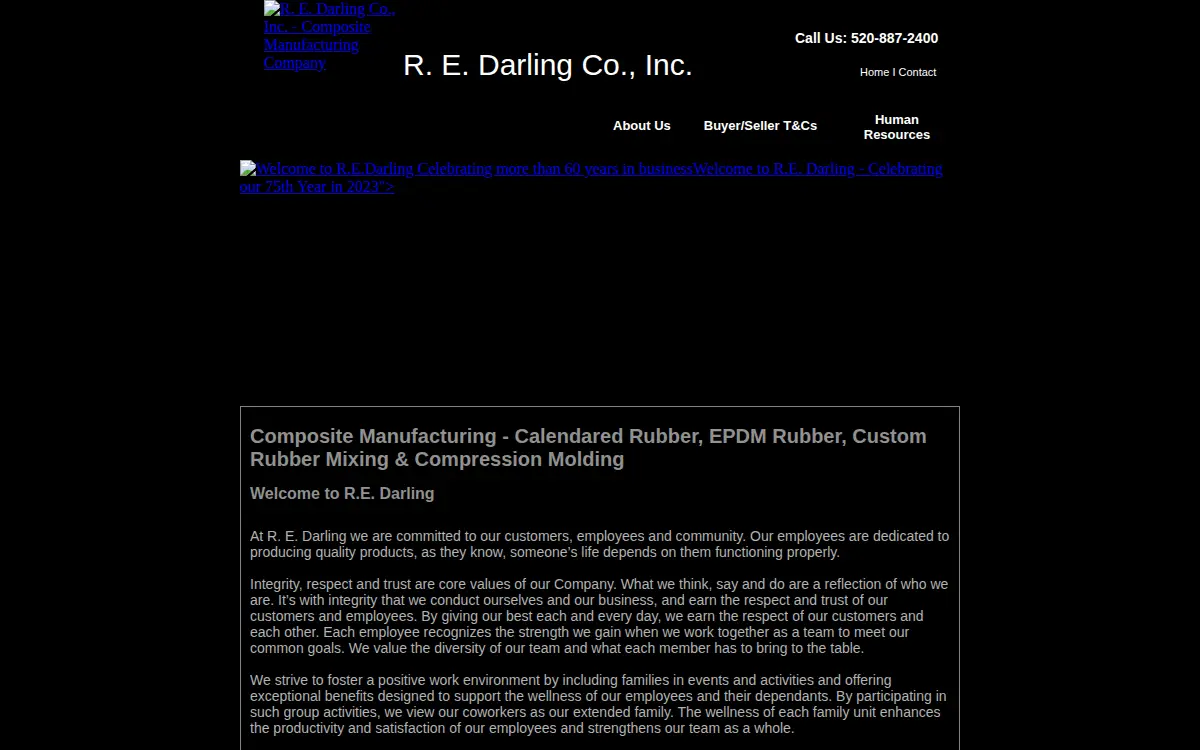 R. E. Darling Co., Inc. - Composite Manufacturing Company

R. E. Darling Co., Inc.

Call Us: 520-887-2400

Home I Contact

About Us

Buyer/Seller T&Cs

Human Resources

Welcome to R.E.Darling Celebrating more than 60 years in businessWelcome to R.E. Darling - Celebrating our 75th Year in 2023">

Composite Manufacturing - Calendared Rubber, EPDM Rubber, Custom Rubber Mixing & Compression Molding

Welcome to R.E. Darling

At R. E. Darling we are committed to our customers, employees and community. Our employees are dedicated to producing quality products, as they know, someone's life depends on them functioning properly.

Integrity, respect and trust are core values of our Company. What we think, say and do are a reflection of who we are. It's with integrity that we conduct ourselves and our business, and earn the respect and trust of our customers and employees. By giving our best each and every day, we earn the respect of our customers and each other. Each employee recognizes the strength we gain when we work together as a team to meet our common goals. We value the diversity of our team and what each member has to bring to the table.

We strive to foster a positive work environment by including families in events and activities and offering exceptional benefits designed to support the wellness of our employees and their dependants. By participating in such group activities, we view our coworkers as our extended family. The wellness of each family unit enhances the productivity and satisfaction of our employees and strengthens our team as a whole.